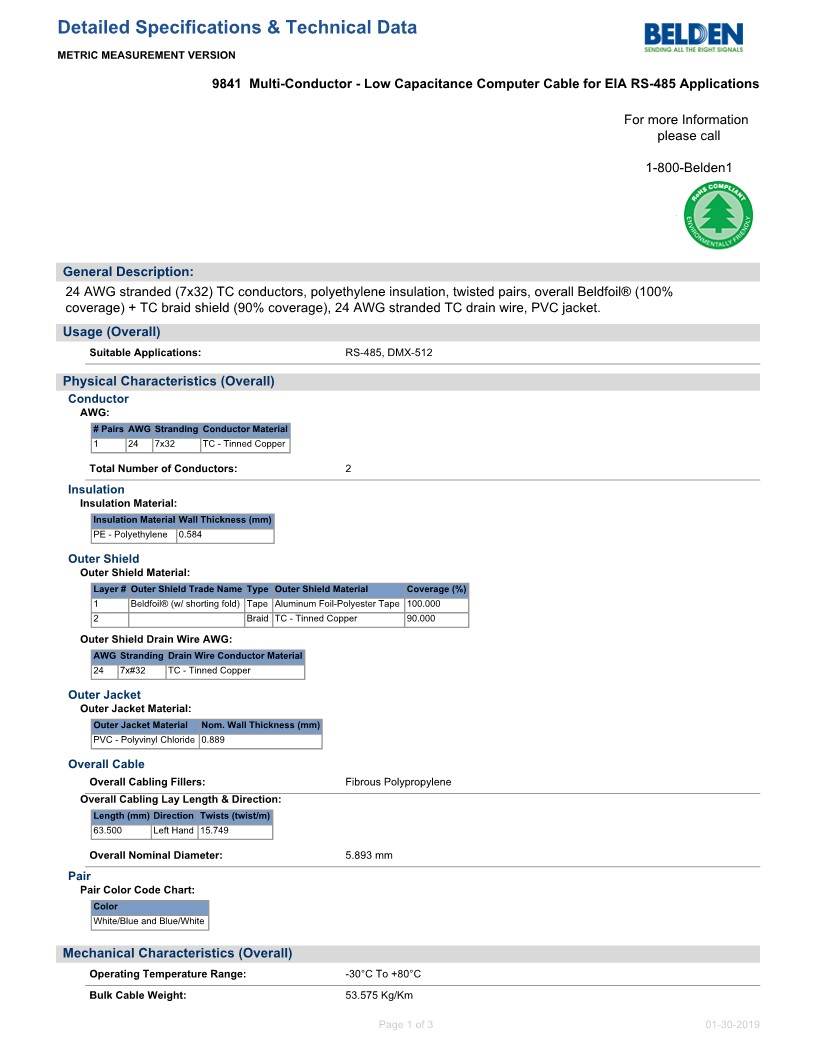 Detailed Specifications & Technical Data

METRIC MEASUREMENT VERSION

BELDEN
SENDING ALL THE RIGHT SIGNALS

9841 Multi-Conductor - Low Capacitance Computer Cable for EIA RS-485 Applications

For more Information please call

1-800-Belden1

RoHS COMPLIANT
ENVIRONMENTALLY FRIENDLY

General Description:

24 AWG stranded (7x32) TC conductors, polyethylene insulation, twisted pairs, overall Beldfoil® (100% coverage) + TC braid shield (90% coverage), 24 AWG stranded TC drain wire, PVC jacket.

Usage (Overall)

Suitable Applications: RS-485, DMX-512

Physical Characteristics (Overall)

Conductor
AWG:

| # Pairs | AWG | Stranding | Conductor Material |
|---|---|---|---|
| 1 | 24 | 7x32 | TC - Tinned Copper |

Total Number of Conductors: 2

Insulation
Insulation Material:

| Insulation Material | Wall Thickness (mm) |
|---|---|
| PE - Polyethylene | 0.584 |

Outer Shield
Outer Shield Material:

| Layer # | Outer Shield Trade Name | Type | Outer Shield Material | Coverage (%) |
|---|---|---|---|---|
| 1 | Beldfoil® (w/ shorting fold) | Tape | Aluminum Foil-Polyester Tape | 100.000 |
| 2 | | Braid | TC - Tinned Copper | 90.000 |

Outer Shield Drain Wire AWG:

| AWG | Stranding | Drain Wire Conductor Material |
|---|---|---|
| 24 | 7x#32 | TC - Tinned Copper |

Outer Jacket
Outer Jacket Material:

| Outer Jacket Material | Nom. Wall Thickness (mm) |
|---|---|
| PVC - Polyvinyl Chloride | 0.889 |

Overall Cable
Overall Cabling Fillers: Fibrous Polypropylene

Overall Cabling Lay Length & Direction:

| Length (mm) | Direction | Twists (twist/m) |
|---|---|---|
| 63.500 | Left Hand | 15.749 |

Overall Nominal Diameter: 5.893 mm

Pair
Pair Color Code Chart:

| Color |
|---|
| White/Blue and Blue/White |

Mechanical Characteristics (Overall)

Operating Temperature Range: -30°C To +80°C

Bulk Cable Weight: 53.575 Kg/Km

Page 1 of 3 01-30-2019